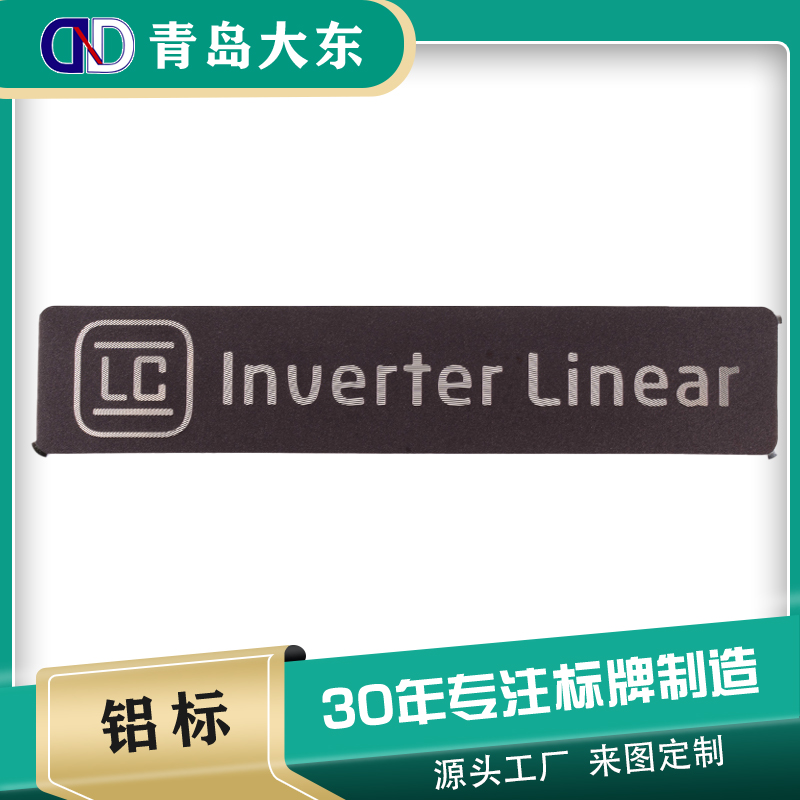 DND 青岛大东

LC Inverter Linear

铝标

30年专注标牌制造

源头工厂 来图定制